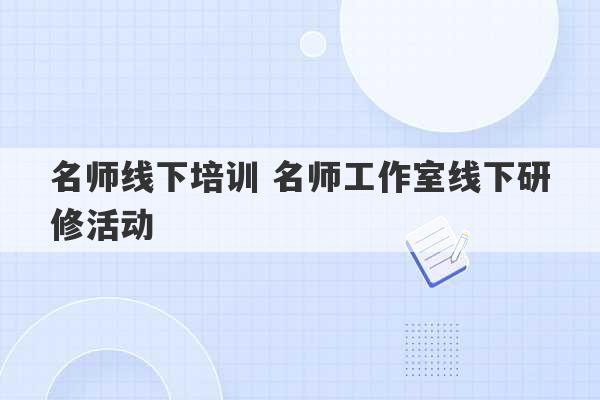 名师线下培训 名师工作室线下研修活动